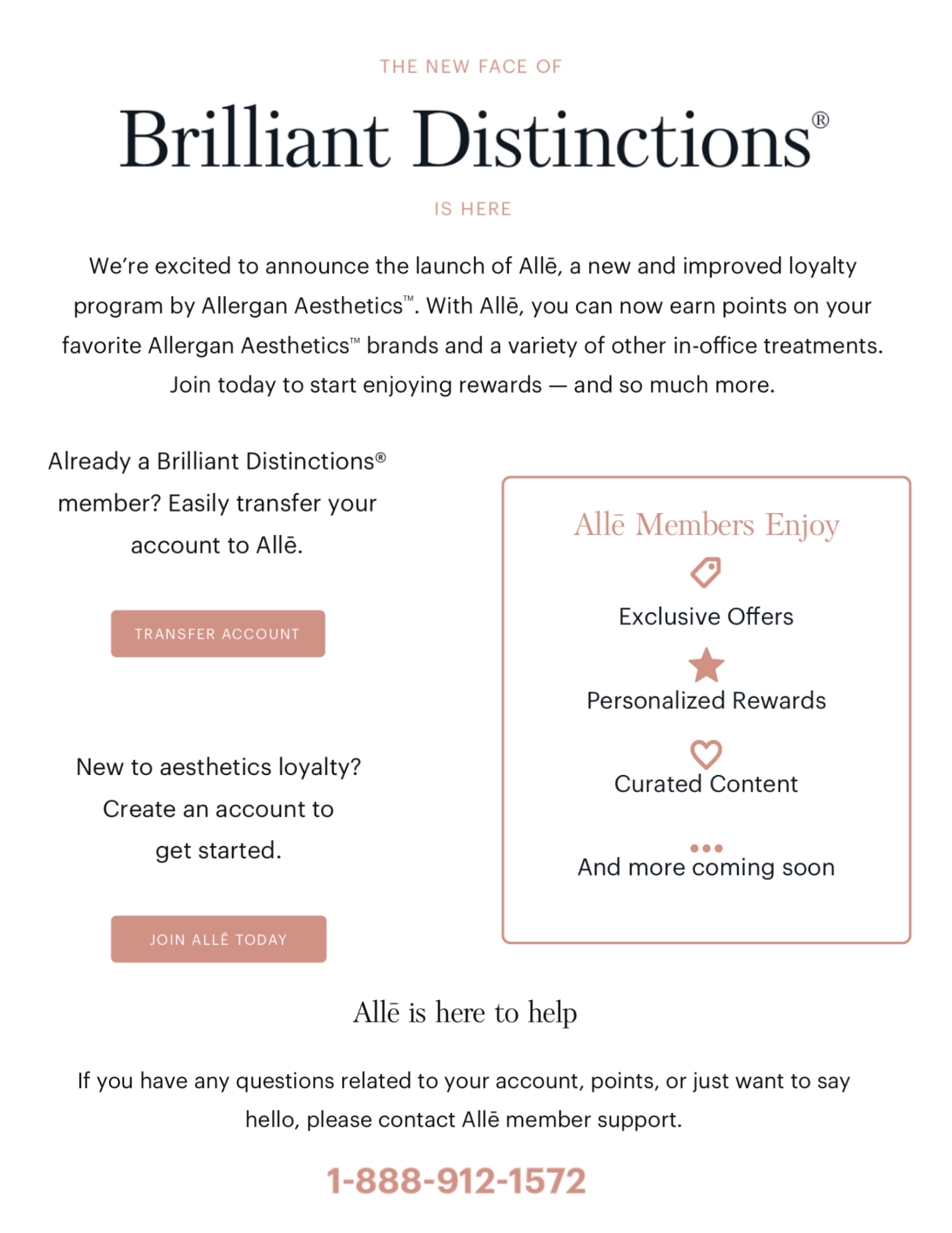 THE NEW FACE OF

Brilliant Distinctions®

IS HERE

We're excited to announce the launch of Allē, a new and improved loyalty program by Allergan Aesthetics™. With Allē, you can now earn points on your favorite Allergan Aesthetics™ brands and a variety of other in-office treatments. Join today to start enjoying rewards — and so much more.

Already a Brilliant Distinctions® member? Easily transfer your account to Allē.

TRANSFER ACCOUNT

New to aesthetics loyalty? Create an account to get started.

JOIN ALLĒ TODAY

Allē Members Enjoy

Exclusive Offers

Personalized Rewards

Curated Content

And more coming soon

Allē is here to help

If you have any questions related to your account, points, or just want to say hello, please contact Allē member support.

1-888-912-1572